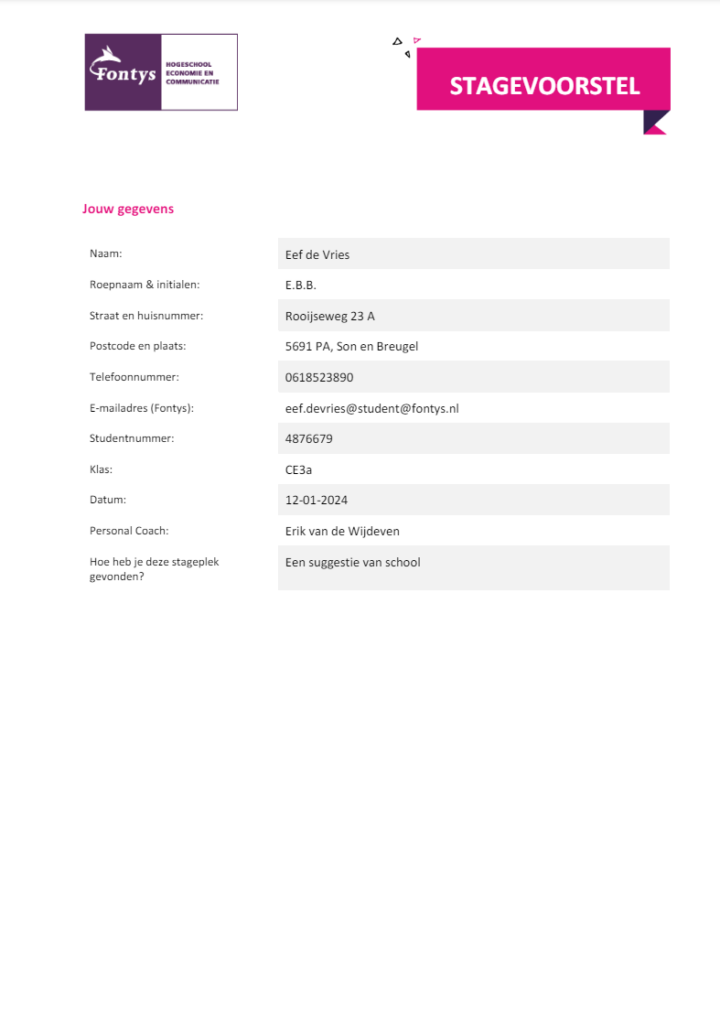 Fontys HOGESCHOOL ECONOMIE EN COMMUNICATIE

STAGEVOORSTEL

Jouw gegevens

| | |
|---|---|
| Naam: | Eef de Vries |
| Roepnaam & initialen: | E.B.B. |
| Straat en huisnummer: | Rooijseweg 23 A |
| Postcode en plaats: | 5691 PA, Son en Breugel |
| Telefoonnummer: | 0618523890 |
| E-mailadres (Fontys): | eef.devries@student@fontys.nl |
| Studentnummer: | 4876679 |
| Klas: | CE3a |
| Datum: | 12-01-2024 |
| Personal Coach: | Erik van de Wijdeven |
| Hoe heb je deze stageplek gevonden? | Een suggestie van school |